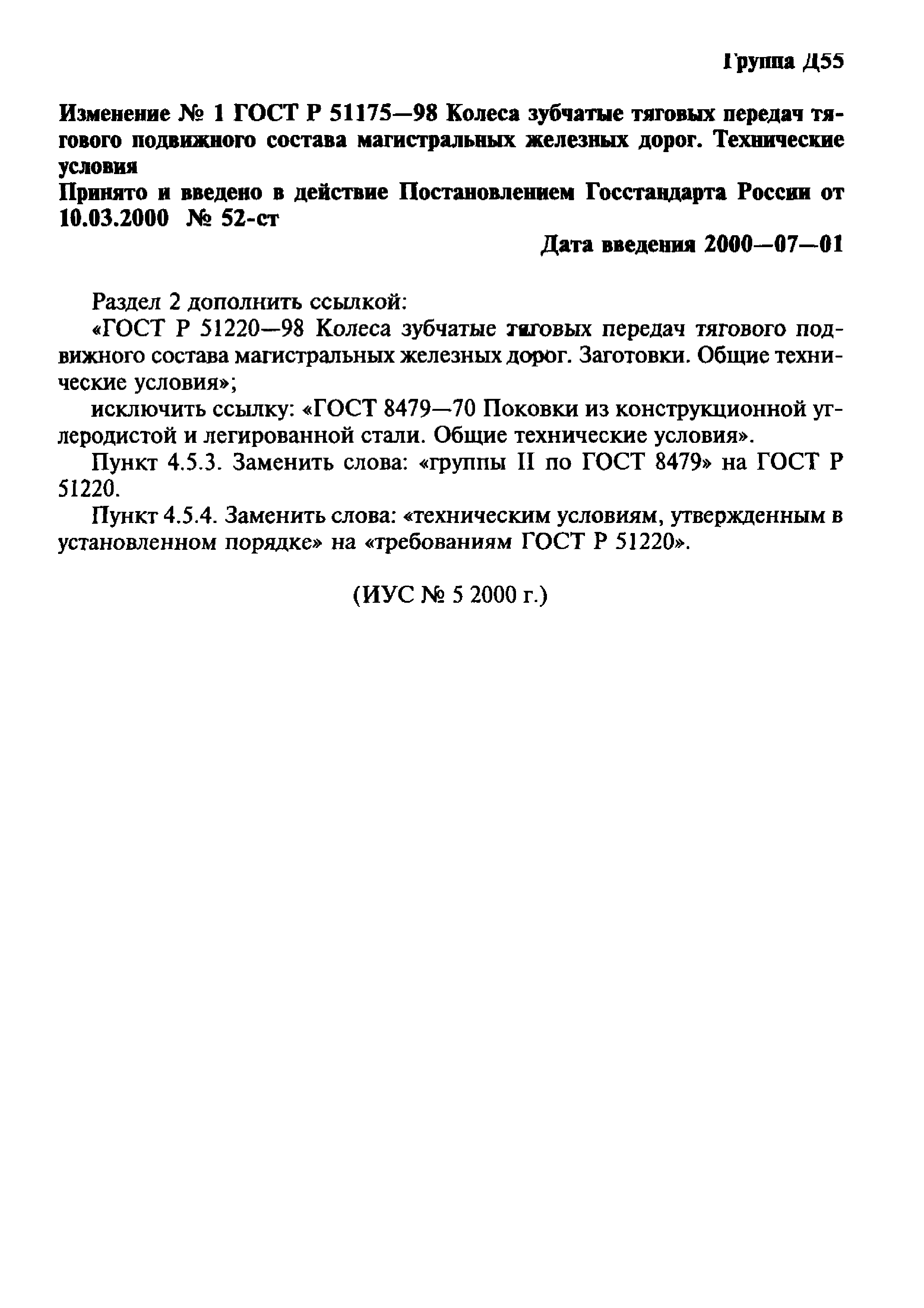 Группа Д55

Изменение № 1 ГОСТ Р 51175—98 Колеса зубчатые тяговых передач тягового подвижного состава магистральных железных дорог. Технические условия
Принято и введено в действие Постановлением Госстандарта России от 10.03.2000 № 52-ст

Дата введения 2000—07—01

Раздел 2 дополнить ссылкой:

«ГОСТ Р 51220—98 Колеса зубчатые тяговых передач тягового подвижного состава магистральных железных дорог. Заготовки. Общие технические условия»;

исключить ссылку: «ГОСТ 8479—70 Поковки из конструкционной углеродистой и легированной стали. Общие технические условия».

Пункт 4.5.3. Заменить слова: «группы II по ГОСТ 8479» на ГОСТ Р 51220.

Пункт 4.5.4. Заменить слова: «техническим условиям, утвержденным в установленном порядке» на «требованиям ГОСТ Р 51220».

(ИУС № 5 2000 г.)